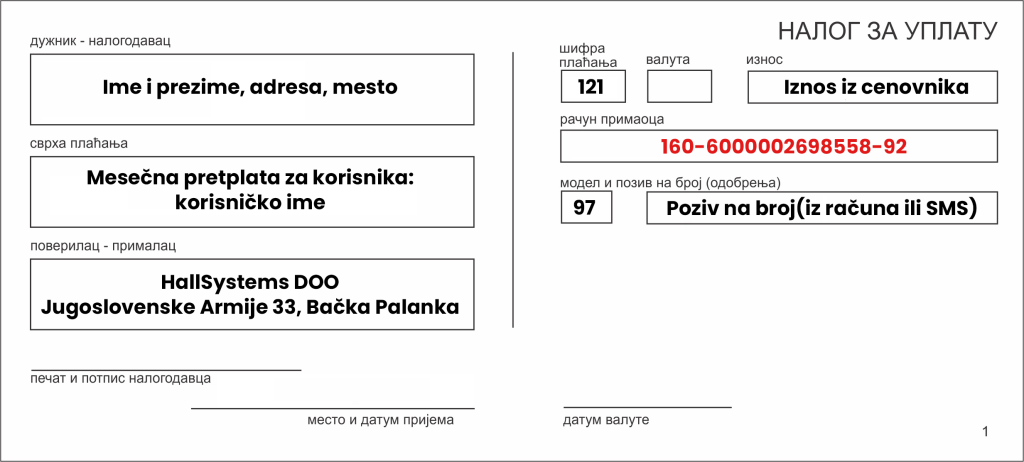 НАЛОГ ЗА УПЛАТУ

дужник - налогодавац

Ime i prezime, adresa, mesto

сврха плаћања

Mesečna pretplata za korisnika: korisničko ime

поверилац - прималац

HallSystems DOO
Jugoslovenske Armije 33, Bačka Palanka

печат и потпис налогодавца

место и датум пријема

шифра плаћања

121

валута

износ

Iznos iz cenovnika

рачун примаоца

160-6000002698558-92

модел и позив на број (одобрења)

97

Poziv na broj(iz računa ili SMS)

датум валуте

1